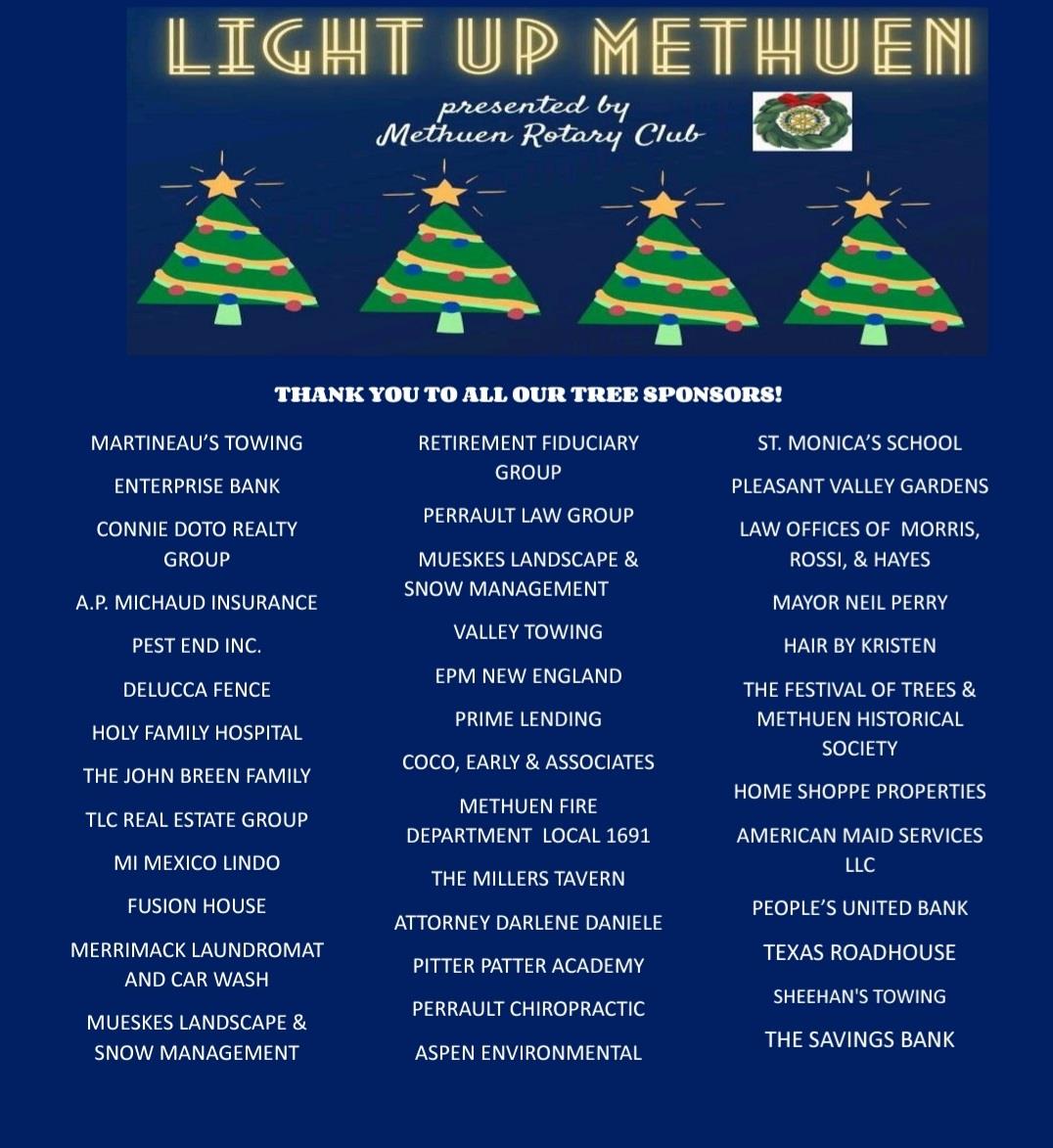 LIGHT UP METHUEN

presented by
Methuen Rotary Club

THANK YOU TO ALL OUR TREE SPONSORS!

MARTINEAU'S TOWING

ENTERPRISE BANK

CONNIE DOTO REALTY GROUP

A.P. MICHAUD INSURANCE

PEST END INC.

DELUCCA FENCE

HOLY FAMILY HOSPITAL

THE JOHN BREEN FAMILY

TLC REAL ESTATE GROUP

MI MEXICO LINDO

FUSION HOUSE

MERRIMACK LAUNDROMAT AND CAR WASH

MUESKES LANDSCAPE & SNOW MANAGEMENT

RETIREMENT FIDUCIARY GROUP

PERRAULT LAW GROUP

MUESKES LANDSCAPE & SNOW MANAGEMENT

VALLEY TOWING

EPM NEW ENGLAND

PRIME LENDING

COCO, EARLY & ASSOCIATES

METHUEN FIRE DEPARTMENT LOCAL 1691

THE MILLERS TAVERN

ATTORNEY DARLENE DANIELE

PITTER PATTER ACADEMY

PERRAULT CHIROPRACTIC

ASPEN ENVIRONMENTAL

ST. MONICA'S SCHOOL

PLEASANT VALLEY GARDENS

LAW OFFICES OF MORRIS, ROSSI, & HAYES

MAYOR NEIL PERRY

HAIR BY KRISTEN

THE FESTIVAL OF TREES & METHUEN HISTORICAL SOCIETY

HOME SHOPPE PROPERTIES

AMERICAN MAID SERVICES LLC

PEOPLE'S UNITED BANK

TEXAS ROADHOUSE

SHEEHAN'S TOWING

THE SAVINGS BANK